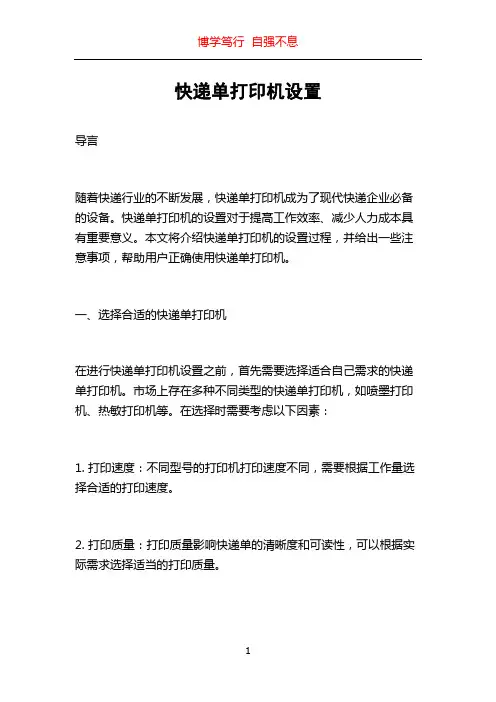 博学笃行 自强不息

快递单打印机设置

导言

随着快递行业的不断发展，快递单打印机成为了现代快递企业必备的设备。快递单打印机的设置对于提高工作效率、减少人力成本具有重要意义。本文将介绍快递单打印机的设置过程，并给出一些注意事项，帮助用户正确使用快递单打印机。

一、选择合适的快递单打印机

在进行快递单打印机设置之前，首先需要选择适合自己需求的快递单打印机。市场上存在多种不同类型的快递单打印机，如喷墨打印机、热敏打印机等。在选择时需要考虑以下因素：

1. 打印速度：不同型号的打印机打印速度不同，需要根据工作量选择合适的打印速度。

2. 打印质量：打印质量影响快递单的清晰度和可读性，可以根据实际需求选择适当的打印质量。

1